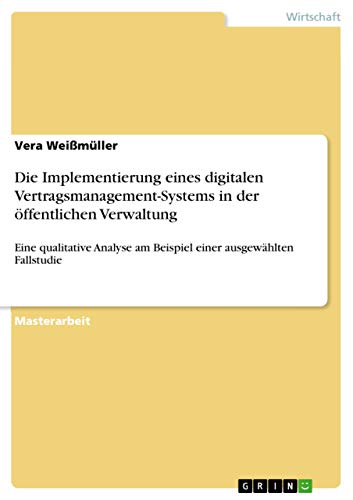 Wirtschaft

Vera Weißmüller

Die Implementierung eines digitalen Vertragsmanagement-Systems in der öffentlichen Verwaltung

Eine qualitative Analyse am Beispiel einer ausgewählten Fallstudie

Masterarbeit

GRIN